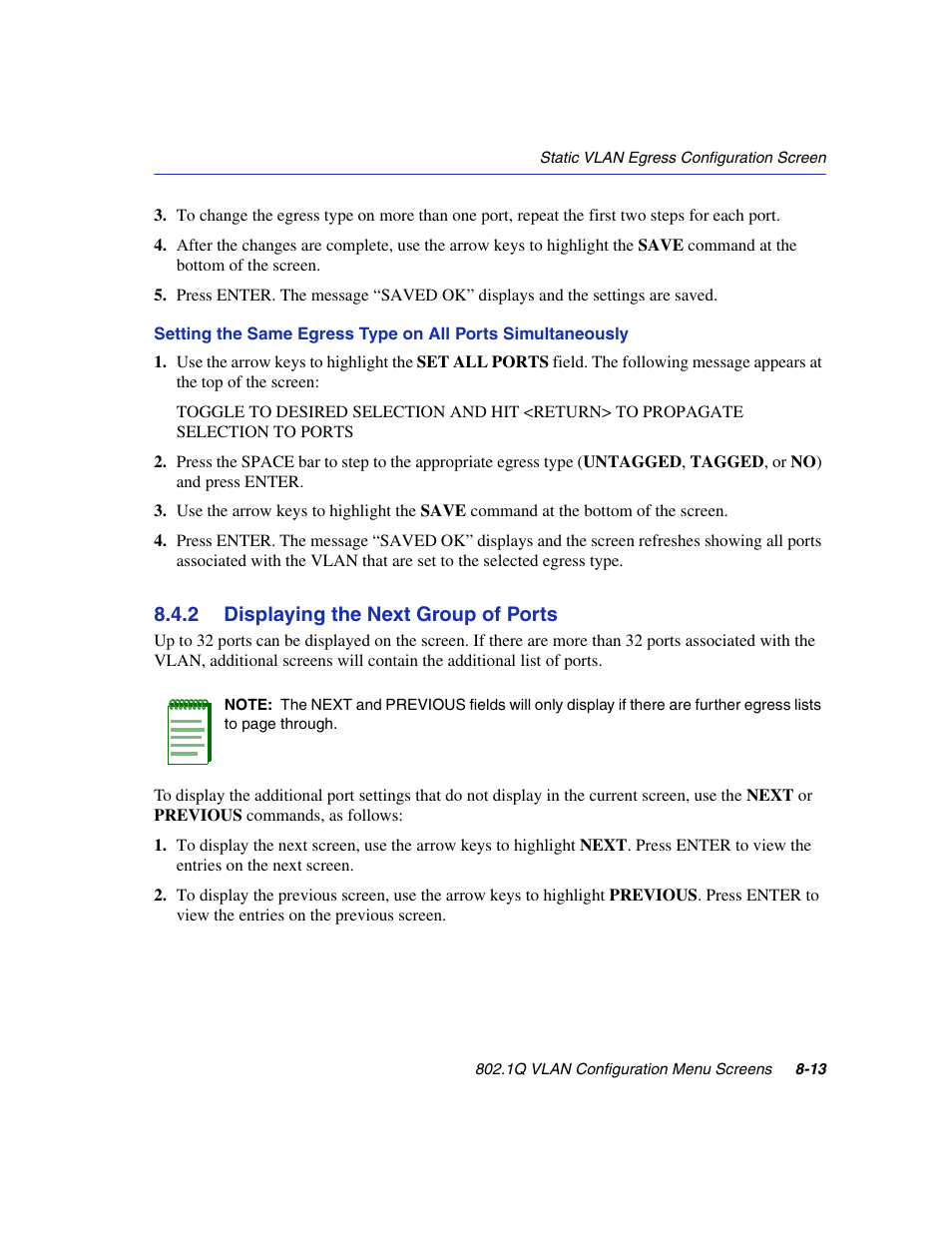 Static VLAN Egress Configuration Screen

3. To change the egress type on more than one port, repeat the first two steps for each port.

4. After the changes are complete, use the arrow keys to highlight the SAVE command at the bottom of the screen.

5. Press ENTER. The message “SAVED OK” displays and the settings are saved.

Setting the Same Egress Type on All Ports Simultaneously

1. Use the arrow keys to highlight the SET ALL PORTS field. The following message appears at the top of the screen:

TOGGLE TO DESIRED SELECTION AND HIT <RETURN> TO PROPAGATE SELECTION TO PORTS

2. Press the SPACE bar to step to the appropriate egress type (UNTAGGED, TAGGED, or NO) and press ENTER.

3. Use the arrow keys to highlight the SAVE command at the bottom of the screen.

4. Press ENTER. The message “SAVED OK” displays and the screen refreshes showing all ports associated with the VLAN that are set to the selected egress type.

8.4.2 Displaying the Next Group of Ports

Up to 32 ports can be displayed on the screen. If there are more than 32 ports associated with the VLAN, additional screens will contain the additional list of ports.

NOTE: The NEXT and PREVIOUS fields will only display if there are further egress lists to page through.

To display the additional port settings that do not display in the current screen, use the NEXT or PREVIOUS commands, as follows:

1. To display the next screen, use the arrow keys to highlight NEXT. Press ENTER to view the entries on the next screen.

2. To display the previous screen, use the arrow keys to highlight PREVIOUS. Press ENTER to view the entries on the previous screen.

802.1Q VLAN Configuration Menu Screens 8-13